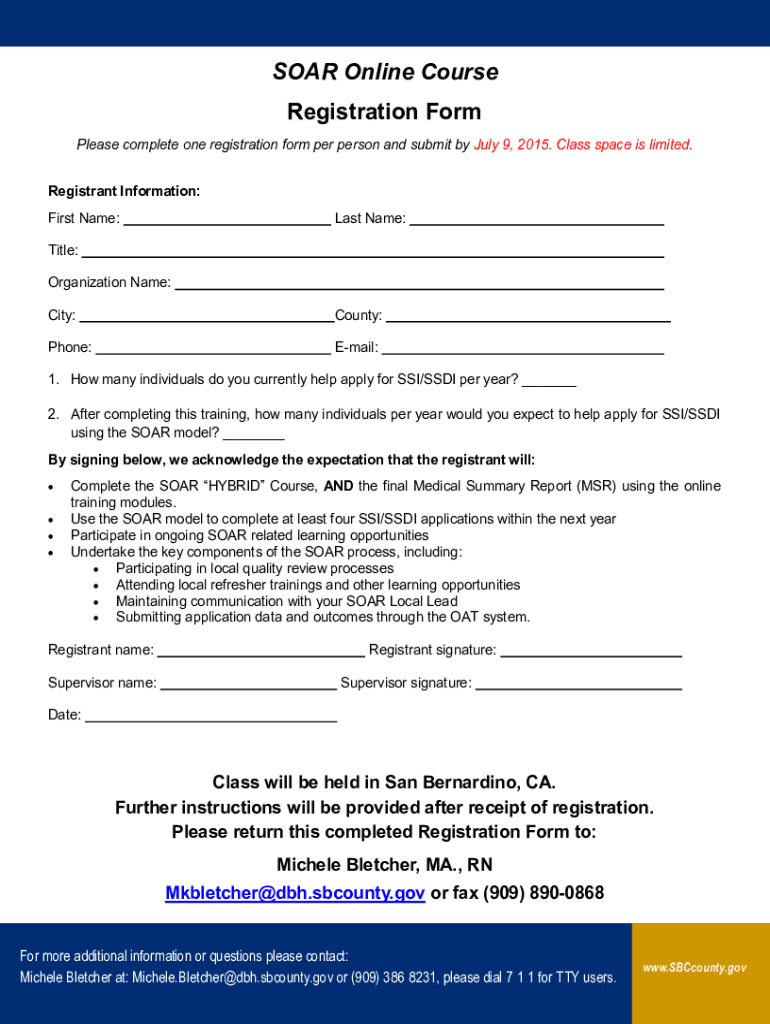 SOAR Online Course

Registration Form

Please complete one registration form per person and submit by July 9, 2015. Class space is limited.

Registrant Information:

First Name: ____ Last Name: ____

Title: ____

Organization Name: ____

City: ____ County: ____

Phone: ____ E-mail: ____

1. How many individuals do you currently help apply for SSI/SSDI per year? ____

2. After completing this training, how many individuals per year would you expect to help apply for SSI/SSDI using the SOAR model? ____

By signing below, we acknowledge the expectation that the registrant will:

• Complete the SOAR "HYBRID" Course, AND the final Medical Summary Report (MSR) using the online training modules.
• Use the SOAR model to complete at least four SSI/SSDI applications within the next year
• Participate in ongoing SOAR related learning opportunities
• Undertake the key components of the SOAR process, including:
• Participating in local quality review processes
• Attending local refresher trainings and other learning opportunities
• Maintaining communication with your SOAR Local Lead
• Submitting application data and outcomes through the OAT system.

Registrant name: ____ Registrant signature: ____

Supervisor name: ____ Supervisor signature: ____

Date: ____

Class will be held in San Bernardino, CA.
Further instructions will be provided after receipt of registration.
Please return this completed Registration Form to:

Michele Bletcher, MA., RN
Mkbletcher@dbh.sbcounty.gov or fax (909) 890-0868

For more additional information or questions please contact:
Michele Bletcher at: Michele.Bletcher@dbh.sbcounty.gov or (909) 386 8231, please dial 7 1 1 for TTY users.

www.SBCcounty.gov